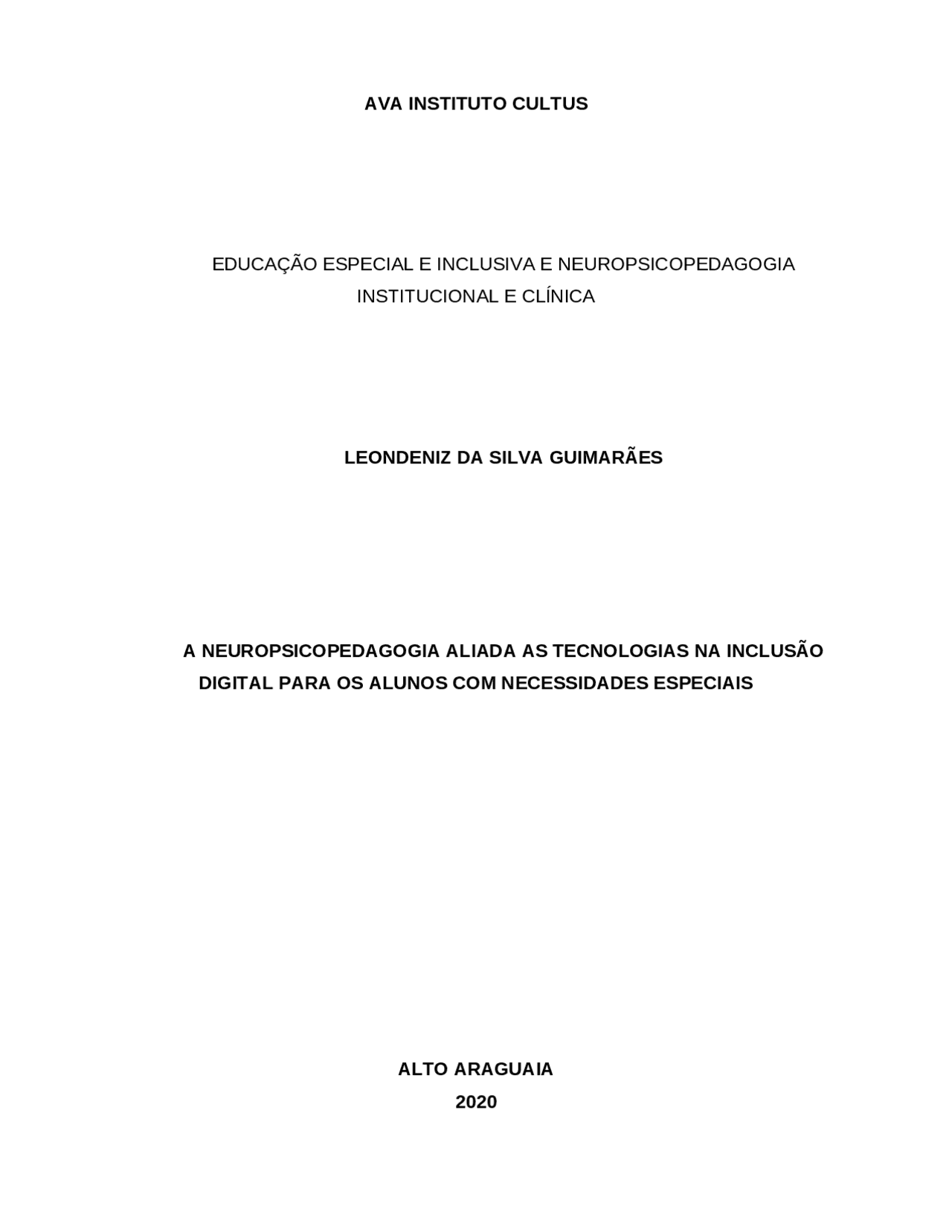 AVA INSTITUTO CULTUS

EDUCAÇÃO ESPECIAL E INCLUSIVA E NEUROPSICOPEDAGOGIA INSTITUCIONAL E CLÍNICA

LEONDENIZ DA SILVA GUIMARÃES

A NEUROPSICOPEDAGOGIA ALIADA AS TECNOLOGIAS NA INCLUSÃO DIGITAL PARA OS ALUNOS COM NECESSIDADES ESPECIAIS

ALTO ARAGUAIA
2020